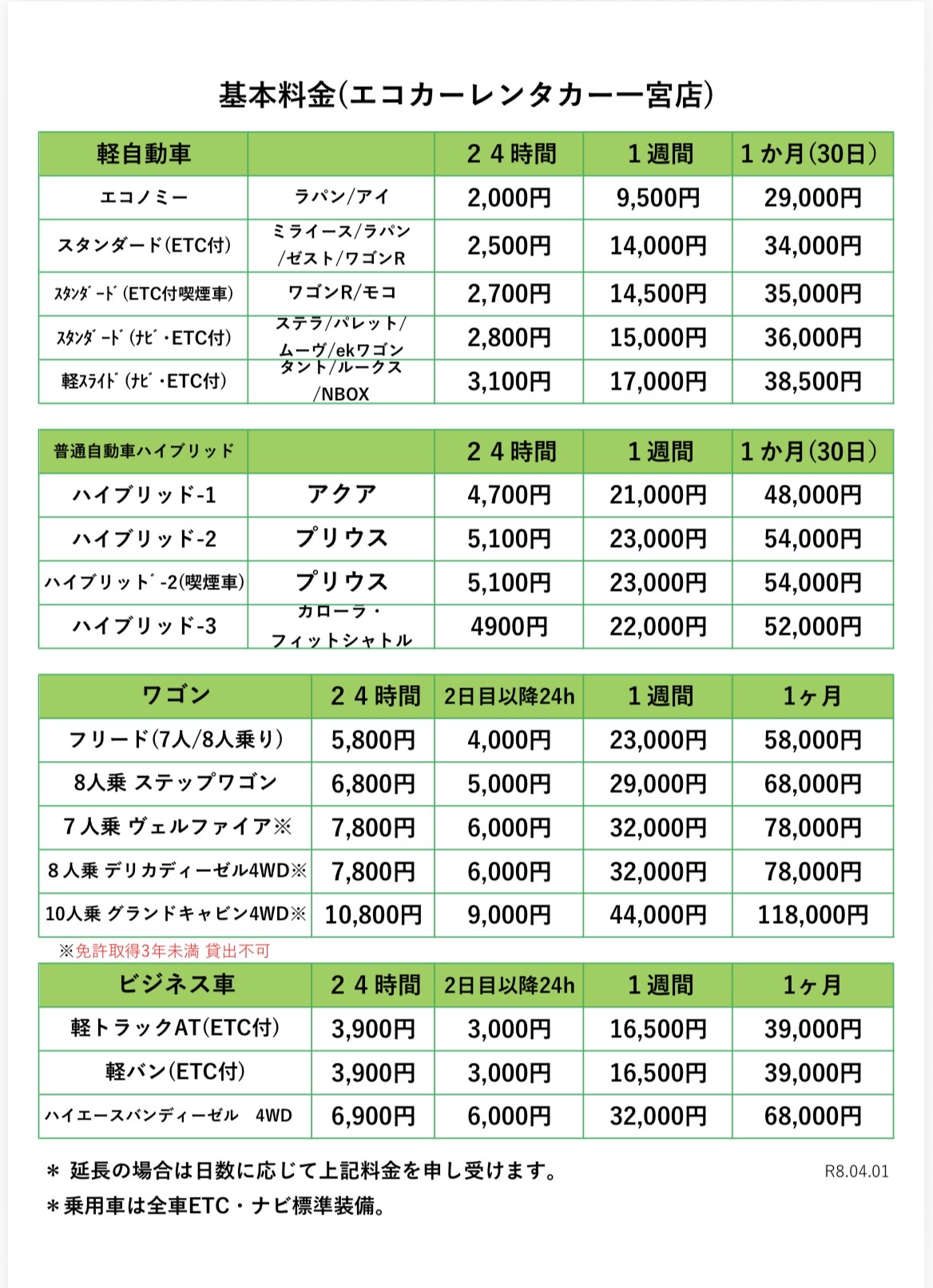 基本料金(エコカーレンタカー一宮店)

| 軽自動車 | | 24時間 | 1週間 | 1か月(30日) |
|---|---|---|---|---|
| エコノミー | ラパン/アイ | 2,000円 | 9,500円 | 29,000円 |
| スタンダード(ETC付) | ミライース/ラパン/ゼスト/ワゴンR | 2,500円 | 14,000円 | 34,000円 |
| ｽﾀﾝﾀﾞｰﾄﾞ(ETC付喫煙車) | ワゴンR/モコ | 2,700円 | 14,500円 | 35,000円 |
| ｽﾀﾝﾀﾞｰﾄﾞ(ﾅﾋﾞ・ETC付) | ステラ/パレット/ムーヴ/ekワゴン | 2,800円 | 15,000円 | 36,000円 |
| 軽ｽﾗｲﾄﾞ(ﾅﾋﾞ・ETC付) | タント/ルークス/NBOX | 3,100円 | 17,000円 | 38,500円 |

| 普通自動車ハイブリッド | | 24時間 | 1週間 | 1か月(30日) |
|---|---|---|---|---|
| ハイブリッド-1 | アクア | 4,700円 | 21,000円 | 48,000円 |
| ハイブリッド-2 | プリウス | 5,100円 | 23,000円 | 54,000円 |
| ハイブリッﾄﾞ-2(喫煙車) | プリウス | 5,100円 | 23,000円 | 54,000円 |
| ハイブリッド-3 | カローラ・フィットシャトル | 4900円 | 22,000円 | 52,000円 |

| ワゴン | 24時間 | 2日目以降24h | 1週間 | 1ヶ月 |
|---|---|---|---|---|
| フリード(7人/8人乗り) | 5,800円 | 4,000円 | 23,000円 | 58,000円 |
| 8人乗 ステップワゴン | 6,800円 | 5,000円 | 29,000円 | 68,000円 |
| 7人乗 ヴェルファイア※ | 7,800円 | 6,000円 | 32,000円 | 78,000円 |
| 8人乗 デリカディーゼル4WD※ | 7,800円 | 6,000円 | 32,000円 | 78,000円 |
| 10人乗 グランドキャビン4WD※ | 10,800円 | 9,000円 | 44,000円 | 118,000円 |

※免許取得3年未満 貸出不可

| ビジネス車 | 24時間 | 2日目以降24h | 1週間 | 1ヶ月 |
|---|---|---|---|---|
| 軽トラックAT(ETC付) | 3,900円 | 3,000円 | 16,500円 | 39,000円 |
| 軽バン(ETC付) | 3,900円 | 3,000円 | 16,500円 | 39,000円 |
| ハイエースバンディーゼル 4WD | 6,900円 | 6,000円 | 32,000円 | 68,000円 |

＊ 延長の場合は日数に応じて上記料金を申し受けます。

R8.04.01

＊乗用車は全車ETC・ナビ標準装備。